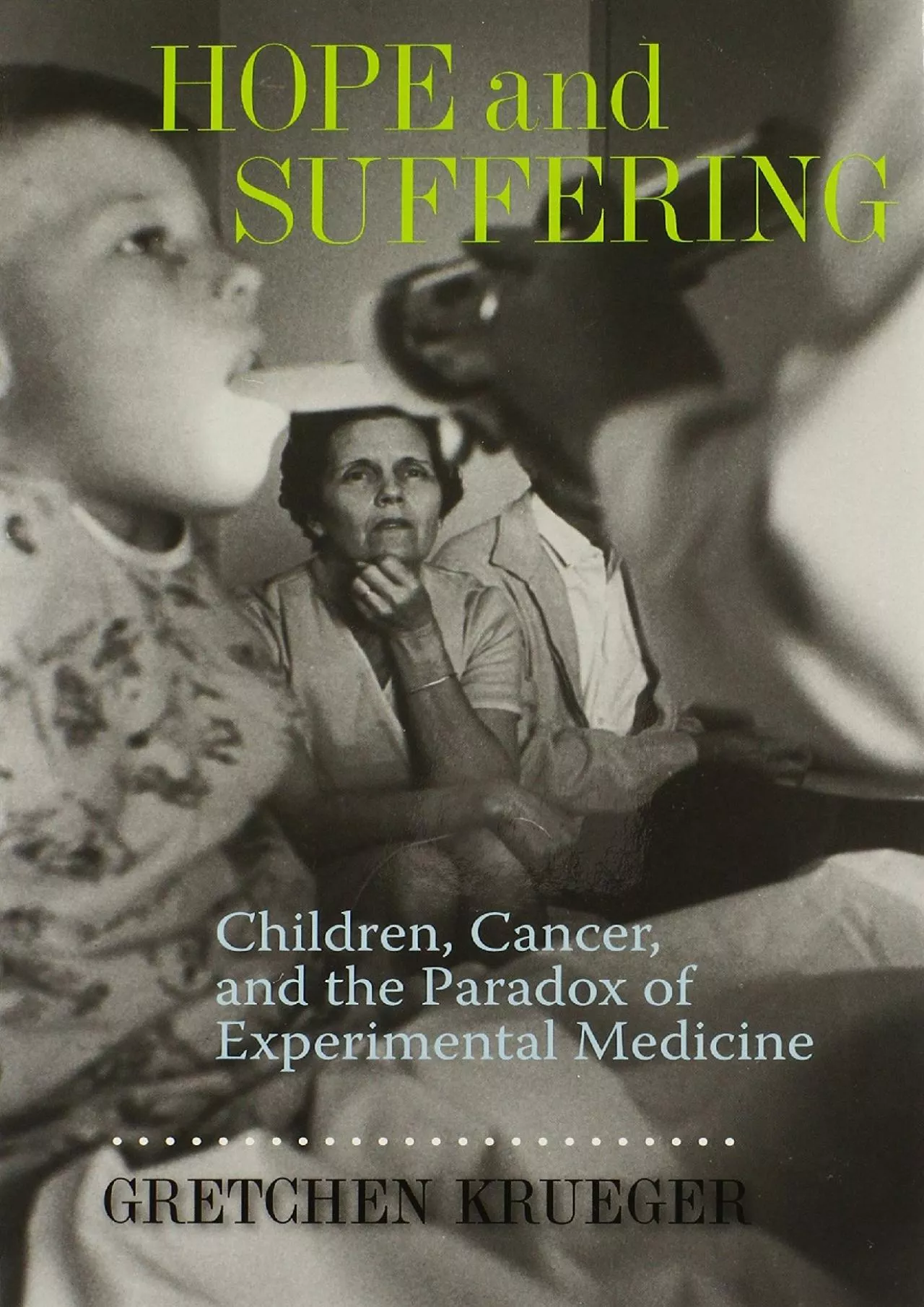 HOPE and SUFFERING

Children, Cancer, and the Paradox of Experimental Medicine

GRETCHEN KRUEGER